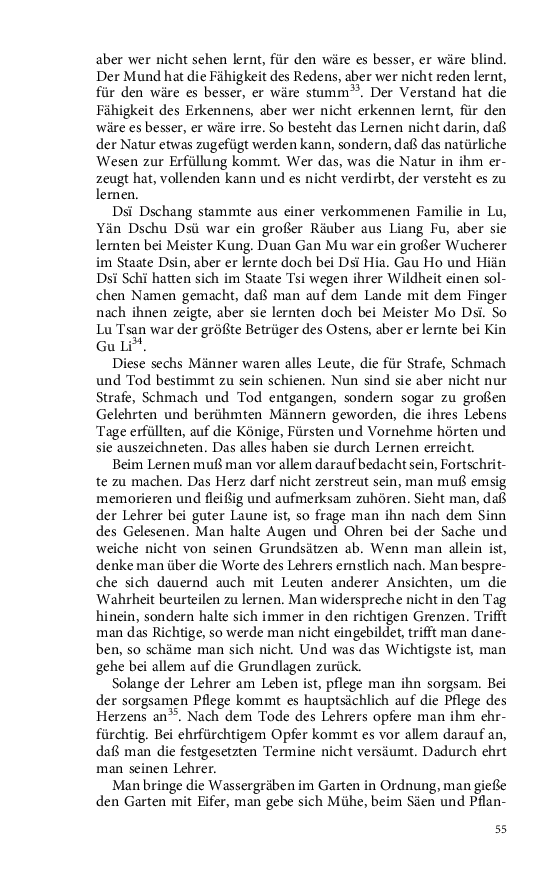 aber wer nicht sehen lernt, für den wäre es besser, er wäre blind. Der Mund hat die Fähigkeit des Redens, aber wer nicht reden lernt, für den wäre es besser, er wäre stumm$^{33}$. Der Verstand hat die Fähigkeit des Erkennens, aber wer nicht erkennen lernt, für den wäre es besser, er wäre irre. So besteht das Lernen nicht darin, daß der Natur etwas zugefügt werden kann, sondern, daß das natürliche Wesen zur Erfüllung kommt. Wer das, was die Natur in ihm erzeugt hat, vollenden kann und es nicht verdirbt, der versteht es zu lernen.

Dsï Dschang stammte aus einer verkommenen Familie in Lu, Yän Dschu Dsü war ein großer Räuber aus Liang Fu, aber sie lernten bei Meister Kung. Duan Gan Mu war ein großer Wucherer im Staate Dsin, aber er lernte doch bei Dsï Hia. Gau Ho und Hiän Dsï Schï hatten sich im Staate Tsi wegen ihrer Wildheit einen solchen Namen gemacht, daß man auf dem Lande mit dem Finger nach ihnen zeigte, aber sie lernten doch bei Meister Mo Dsï. So Lu Tsan war der größte Betrüger des Ostens, aber er lernte bei Kin Gu Li$^{34}$.

Diese sechs Männer waren alles Leute, die für Strafe, Schmach und Tod bestimmt zu sein schienen. Nun sind sie aber nicht nur Strafe, Schmach und Tod entgangen, sondern sogar zu großen Gelehrten und berühmten Männern geworden, die ihres Lebens Tage erfüllten, auf die Könige, Fürsten und Vornehme hörten und sie auszeichneten. Das alles haben sie durch Lernen erreicht.

Beim Lernen muß man vor allem darauf bedacht sein, Fortschritte zu machen. Das Herz darf nicht zerstreut sein, man muß emsig memorieren und fleißig und aufmerksam zuhören. Sieht man, daß der Lehrer bei guter Laune ist, so frage man ihn nach dem Sinn des Gelesenen. Man halte Augen und Ohren bei der Sache und weiche nicht von seinen Grundsätzen ab. Wenn man allein ist, denke man über die Worte des Lehrers ernstlich nach. Man bespreche sich dauernd auch mit Leuten anderer Ansichten, um die Wahrheit beurteilen zu lernen. Man widerspreche nicht in den Tag hinein, sondern halte sich immer in den richtigen Grenzen. Trifft man das Richtige, so werde man nicht eingebildet, trifft man daneben, so schäme man sich nicht. Und was das Wichtigste ist, man gehe bei allem auf die Grundlagen zurück.

Solange der Lehrer am Leben ist, pflege man ihn sorgsam. Bei der sorgsamen Pflege kommt es hauptsächlich auf die Pflege des Herzens an$^{35}$. Nach dem Tode des Lehrers opfere man ihm ehrfürchtig. Bei ehrfürchtigem Opfer kommt es vor allem darauf an, daß man die festgesetzten Termine nicht versäumt. Dadurch ehrt man seinen Lehrer.

Man bringe die Wassergräben im Garten in Ordnung, man gieße den Garten mit Eifer, man gebe sich Mühe, beim Säen und Pflan-

55